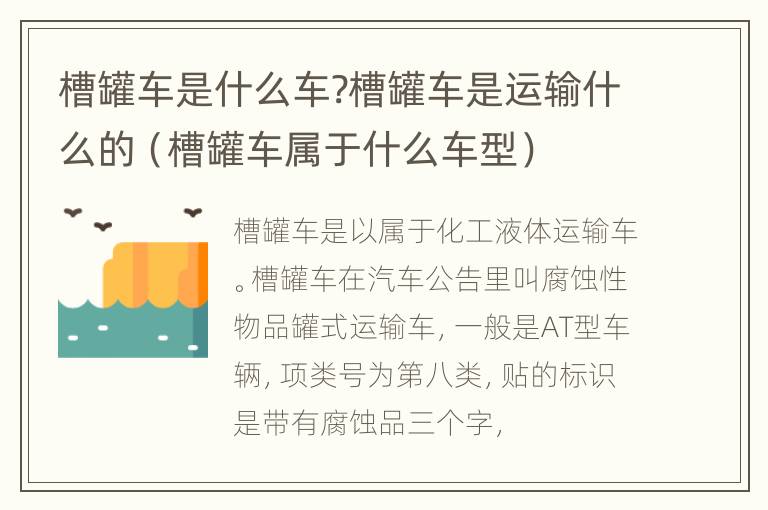 槽罐车是什么车?槽罐车是运输什么的（槽罐车属于什么车型）

槽罐车是以属于化工液体运输车。槽罐车在汽车公告里叫腐蚀性物品罐式运输车，一般是AT型车辆，项类号为第八类，贴的标识是带有腐蚀品三个字，